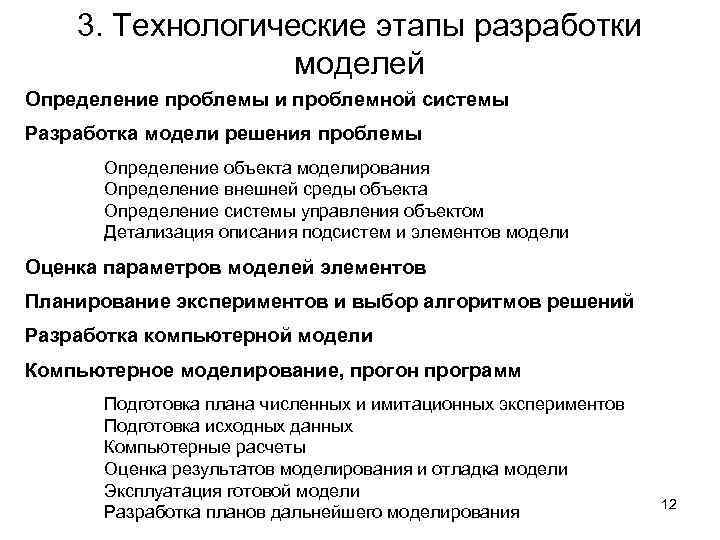 3. Технологические этапы разработки моделей

Определение проблемы и проблемной системы

Разработка модели решения проблемы

Определение объекта моделирования
Определение внешней среды объекта
Определение системы управления объектом
Детализация описания подсистем и элементов модели

Оценка параметров моделей элементов

Планирование экспериментов и выбор алгоритмов решений

Разработка компьютерной модели

Компьютерное моделирование, прогон программ

Подготовка плана численных и имитационных экспериментов
Подготовка исходных данных
Компьютерные расчеты
Оценка результатов моделирования и отладка модели
Эксплуатация готовой модели
Разработка планов дальнейшего моделирования

12